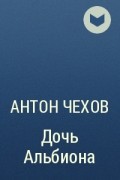 АНТОН ЧЕХОВ

Дочь Альбиона